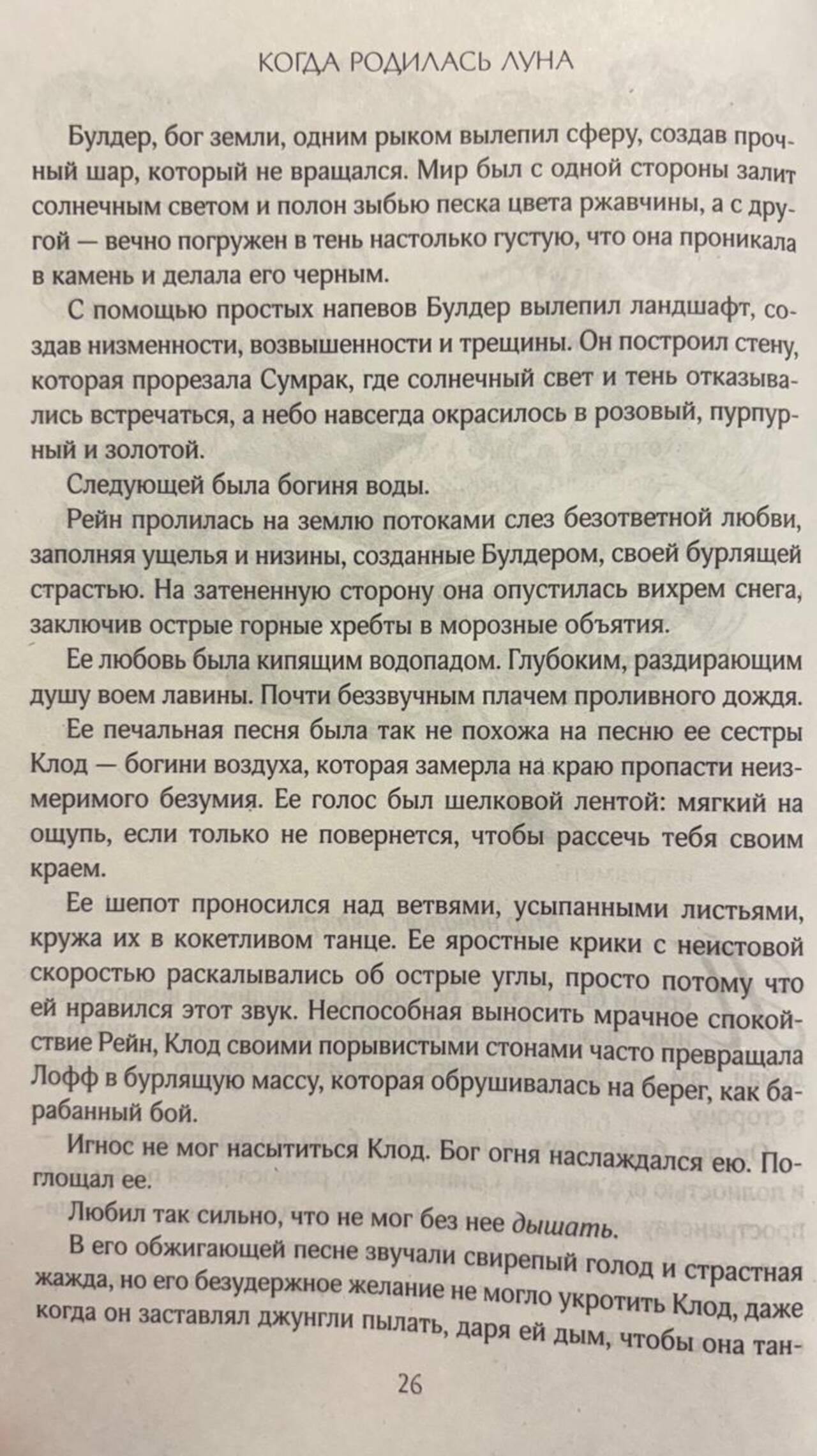 КОГДА РОДИЛАСЬ ЛУНА

Булдер, бог земли, одним рыком вылепил сферу, создав прочный шар, который не вращался. Мир был с одной стороны залит солнечным светом и полон зыбью песка цвета ржавчины, а с другой — вечно погружен в тень настолько густую, что она проникала в камень и делала его черным.

С помощью простых напевов Булдер вылепил ландшафт, создав низменности, возвышенности и трещины. Он построил стену, которая прорезала Сумрак, где солнечный свет и тень отказывались встречаться, а небо навсегда окрасилось в розовый, пурпурный и золотой.

Следующей была богиня воды.

Рейн пролилась на землю потоками слез безответной любви, заполняя ущелья и низины, созданные Булдером, своей бурлящей страстью. На затененную сторону она опустилась вихрем снега, заключив острые горные хребты в морозные объятия.

Ее любовь была кипящим водопадом. Глубоким, раздирающим душу воем лавины. Почти беззвучным плачем проливного дождя.

Ее печальная песня была так не похожа на песню ее сестры Клод — богини воздуха, которая замерла на краю пропасти неизмеримого безумия. Ее голос был шелковой лентой: мягкий на ощупь, если только не повернется, чтобы рассечь тебя своим краем.

Ее шепот проносился над ветвями, усыпанными листьями, кружа их в кокетливом танце. Ее яростные крики с неистовой скоростью раскалывались об острые углы, просто потому что ей нравился этот звук. Неспособная выносить мрачное спокойствие Рейн, Клод своими порывистыми стонами часто превращала Лофф в бурлящую массу, которая обрушивалась на берег, как барабанный бой.

Игнос не мог насытиться Клод. Бог огня наслаждался ею. Поглощал ее.

Любил так сильно, что не мог без нее дышать.

В его обжигающей песне звучали свирепый голод и страстная жажда, но его безудержное желание не могло укротить Клод, даже когда он заставлял джунгли пылать, даря ей дым, чтобы она тан-

26